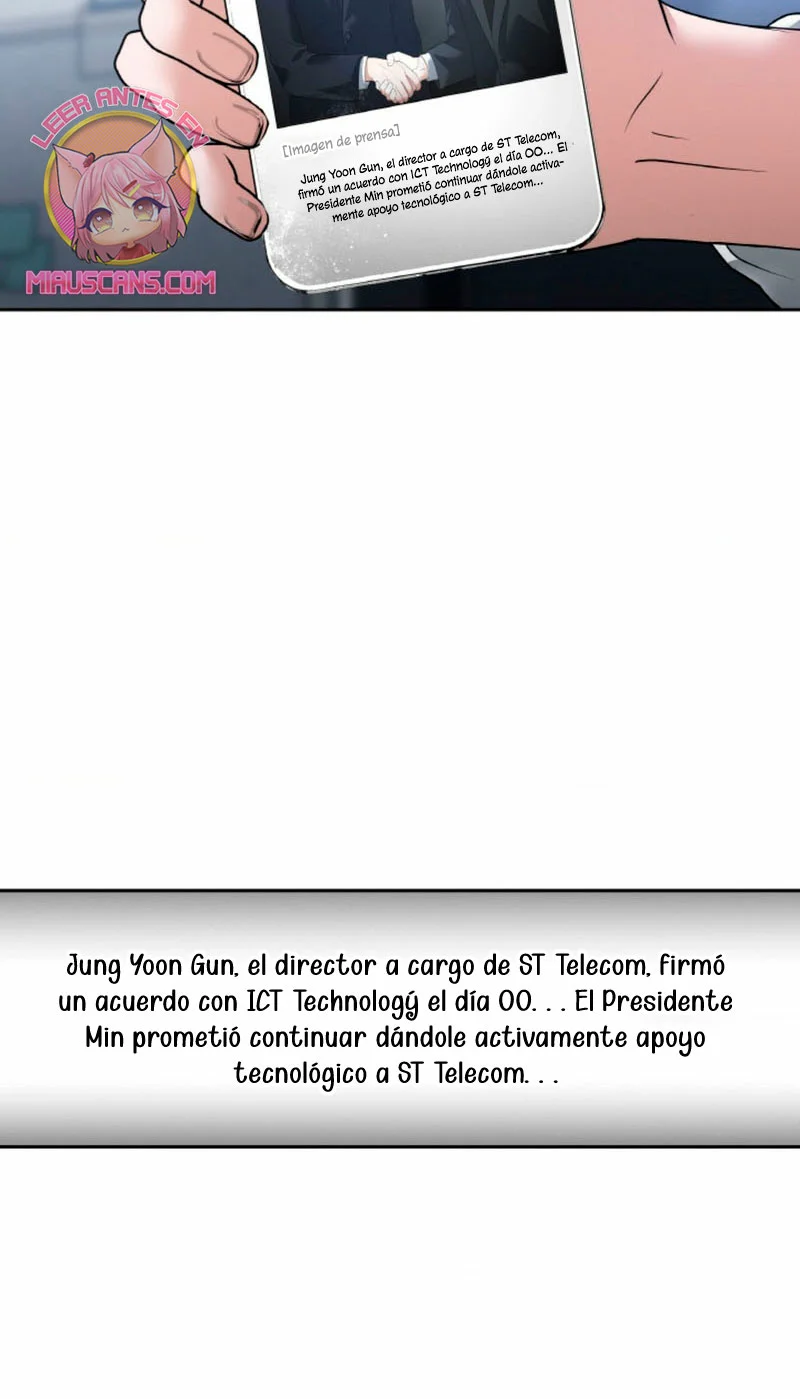 [Imagen de prensa]

Jung Yoon Gun, el director a cargo de ST Telecom, firmó un acuerdo con ICT Technologý el día OO... El Presidente Min prometió continuar dándole activamente apoyo tecnológico a ST Telecom...

Jung Yoon Gun, el director a cargo de ST Telecom, firmó un acuerdo con ICT Technologý el día OO. . . El Presidente Min prometió continuar dándole activamente apoyo tecnológico a ST Telecom. . .

LEER ANTES EN
MIAUSCANS.COM